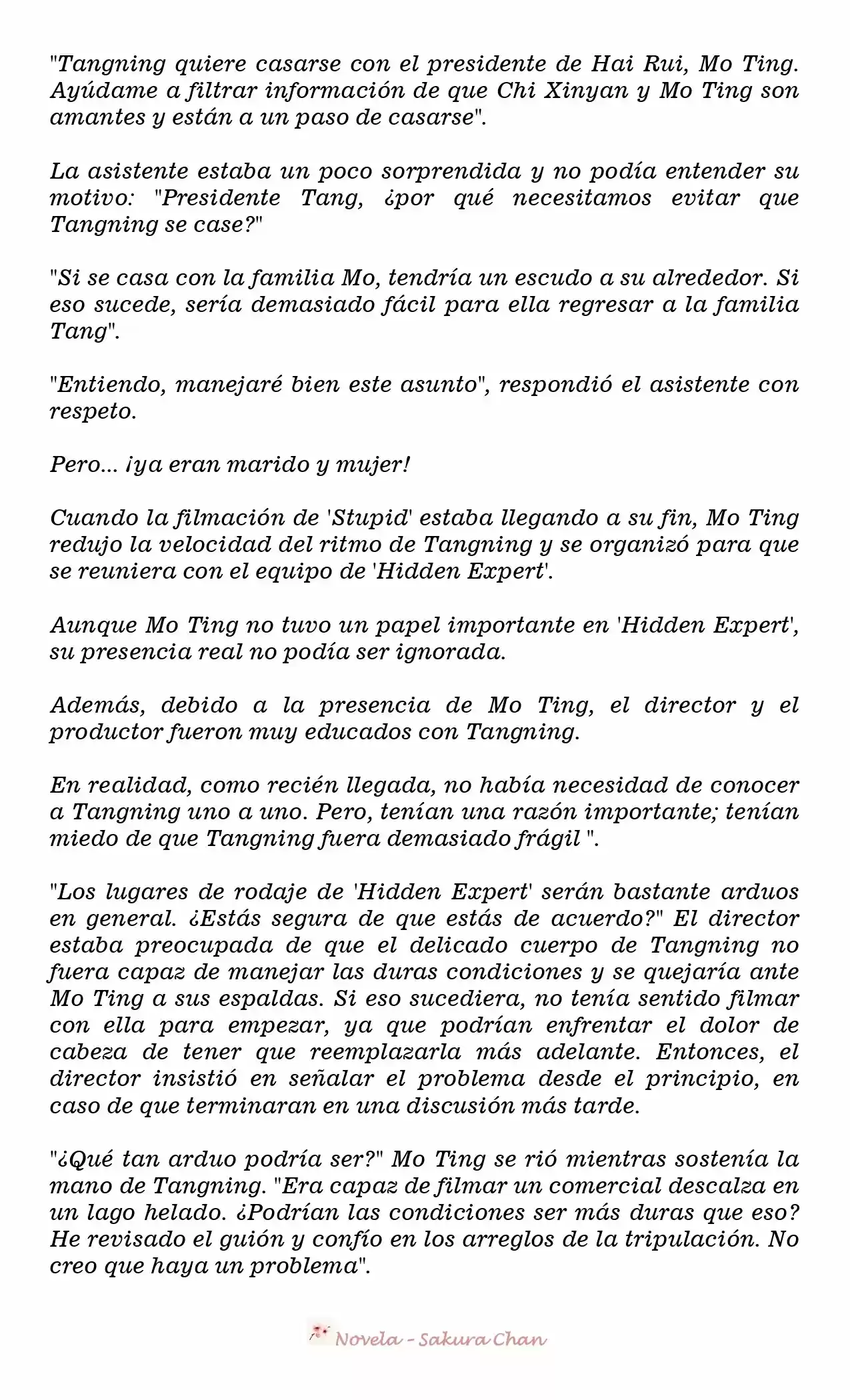 "Tangning quiere casarse con el presidente de Hai Rui, Mo Ting. Ayúdame a filtrar información de que Chi Xinyan y Mo Ting son amantes y están a un paso de casarse".

La asistente estaba un poco sorprendida y no podía entender su motivo: "Presidente Tang, ¿por qué necesitamos evitar que Tangning se case?"

"Si se casa con la familia Mo, tendría un escudo a su alrededor. Si eso sucede, sería demasiado fácil para ella regresar a la familia Tang".

"Entiendo, manejaré bien este asunto", respondió el asistente con respeto.

Pero... ¡ya eran marido y mujer!

Cuando la filmación de 'Stupid' estaba llegando a su fin, Mo Ting redujo la velocidad del ritmo de Tangning y se organizó para que se reuniera con el equipo de 'Hidden Expert'.

Aunque Mo Ting no tuvo un papel importante en 'Hidden Expert', su presencia real no podía ser ignorada.

Además, debido a la presencia de Mo Ting, el director y el productor fueron muy educados con Tangning.

En realidad, como recién llegada, no había necesidad de conocer a Tangning uno a uno. Pero, tenían una razón importante; tenían miedo de que Tangning fuera demasiado frágil ".

"Los lugares de rodaje de 'Hidden Expert' serán bastante arduos en general. ¿Estás segura de que estás de acuerdo?" El director estaba preocupada de que el delicado cuerpo de Tangning no fuera capaz de manejar las duras condiciones y se quejaría ante Mo Ting a sus espaldas. Si eso sucediera, no tenía sentido filmar con ella para empezar, ya que podrían enfrentar el dolor de cabeza de tener que reemplazarla más adelante. Entonces, el director insistió en señalar el problema desde el principio, en caso de que terminaran en una discusión más tarde.

"¿Qué tan arduo podría ser?" Mo Ting se rió mientras sostenía la mano de Tangning. "Era capaz de filmar un comercial descalza en un lago helado. ¿Podrían las condiciones ser más duras que eso? He revisado el guión y confío en los arreglos de la tripulación. No creo que haya un problema".

Novela - Sakura Chan